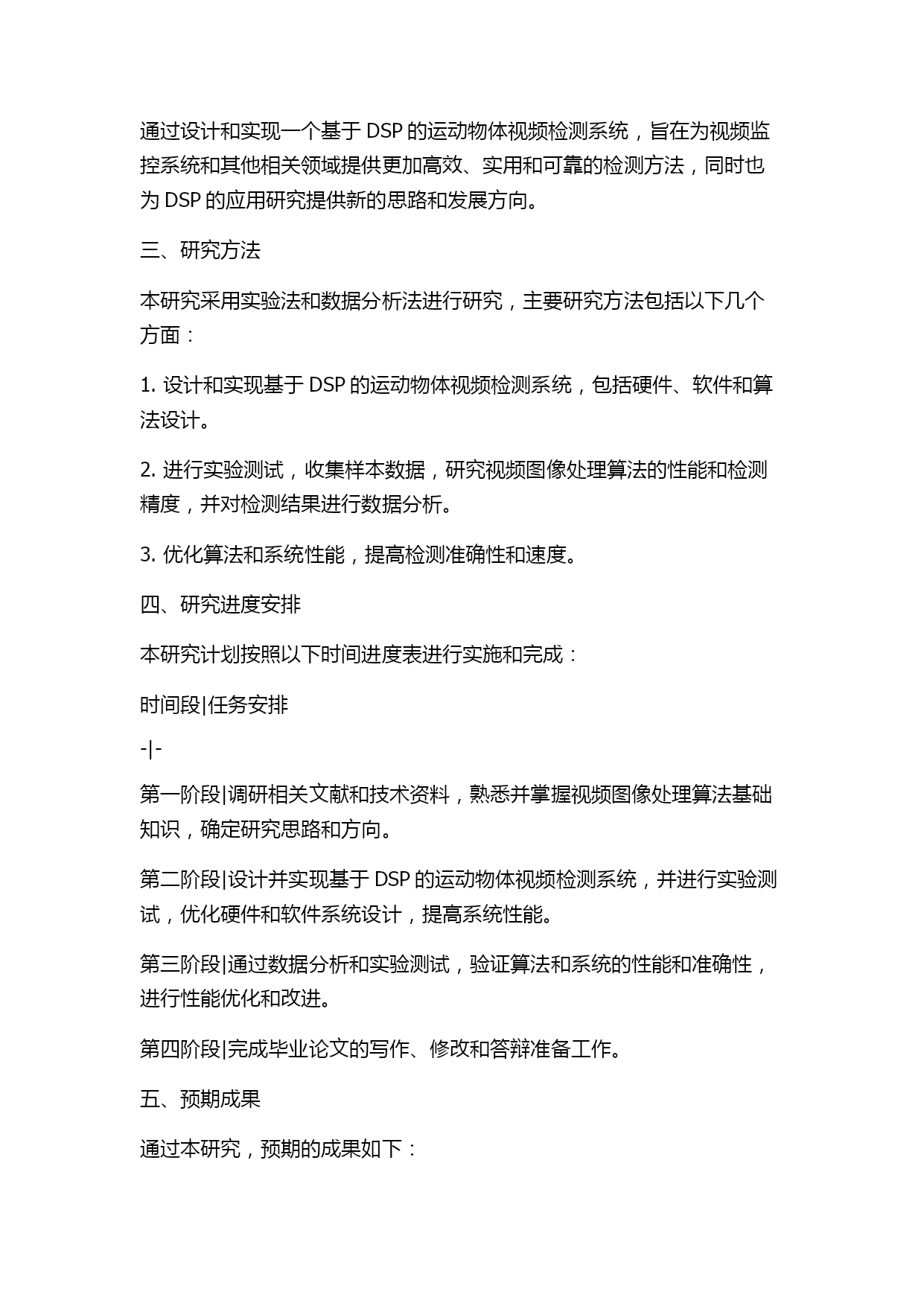 通过设计和实现一个基于 DSP 的运动物体视频检测系统，旨在为视频监控系统和其他相关领域提供更加高效、实用和可靠的检测方法，同时也为 DSP 的应用研究提供新的思路和发展方向。

三、研究方法

本研究采用实验法和数据分析法进行研究，主要研究方法包括以下几个方面：

1. 设计和实现基于 DSP 的运动物体视频检测系统，包括硬件、软件和算法设计。

2. 进行实验测试，收集样本数据，研究视频图像处理算法的性能和检测精度，并对检测结果进行数据分析。

3. 优化算法和系统性能，提高检测准确性和速度。

四、研究进度安排

本研究计划按照以下时间进度表进行实施和完成：

时间段|任务安排

-|-

第一阶段|调研相关文献和技术资料，熟悉并掌握视频图像处理算法基础知识，确定研究思路和方向。

第二阶段|设计并实现基于 DSP 的运动物体视频检测系统，并进行实验测试，优化硬件和软件系统设计，提高系统性能。

第三阶段|通过数据分析和实验测试，验证算法和系统的性能和准确性，进行性能优化和改进。

第四阶段|完成毕业论文的写作、修改和答辩准备工作。

五、预期成果

通过本研究，预期的成果如下：